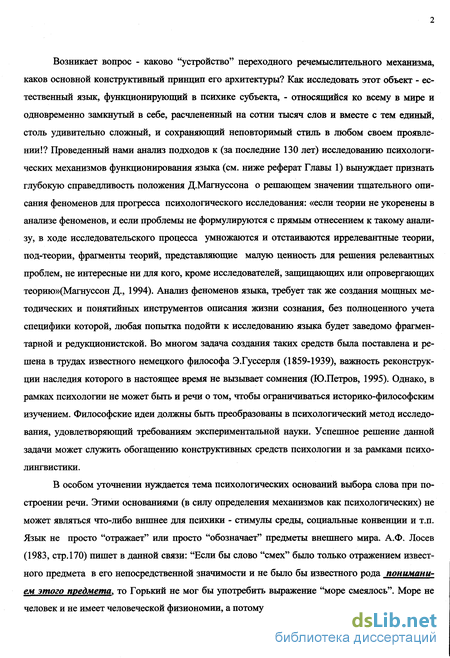 2

Возникает вопрос - каково “устройство” переходного речемыслительного механизма, каков основной конструктивный принцип его архитектуры? Как исследовать этот объект - естественный язык, функционирующий в психике субъекта, - относящийся ко всему в мире и одновременно замкнутый в себе, расчлененный на сотни тысяч слов и вместе с тем единый, столь удивительно сложный, и сохраняющий неповторимый стиль в любом своем проявлении!? Проведенный нами анализ подходов к (за последние 130 лет) исследованию психологических механизмов функционирования языка (см. ниже реферат Главы 1) вынуждает признать глубокую справедливость положения Д.Магнуссона о решающем значении тщательного описания феноменов для прогресса психологического исследования: «если теории не укоренены в анализе феноменов, и если проблемы не формулируются с прямым отнесением к такому анализу, в ходе исследовательского процесса умножаются и отстаиваются иррелевантные теории, под-теории, фрагменты теорий, представляющие малую ценность для решения релевантных проблем, не интересные ни для кого, кроме исследователей, защищающих или опровергающих теорию»(Магнуссон Д., 1994). Анализ феноменов языка, требует так же создания мощных методических и понятийных инструментов описания жизни сознания, без полноценного учета специфики которой, любая попытка подойти к исследованию языка будет заведомо фрагментарной и редукционистской. Во многом задача создания таких средств была поставлена и решена в трудах известного немецкого философа Э.Гуссерля (1859-1939), важность реконструкции наследия которого в настоящее время не вызывает сомнения (Ю.Петров, 1995). Однако, в рамках психологии не может быть и речи о том, чтобы ограничиваться историко-философским изучением. Философские идеи должны быть преобразованы в психологический метод исследования, удовлетворяющий требованиям экспериментальной науки. Успешное решение данной задачи может служить обогащению конструктивных средств психологии и за рамками психолингвистики.

В особом уточнении нуждается тема психологических оснований выбора слова при построении речи. Этими основаниями (в силу определения механизмов как психологических) не может являться что-либо внешнее для психики - стимулы среды, социальные конвенции и т.п. Язык не просто “отражает” или просто “обозначает” предметы внешнего мира. А.Ф. Лосев (1983, стр.170) пишет в данной связи: “Если бы слово “смех” было только отражением известного предмета в его непосредственной значимости и не было бы известного рода пониманием этого предмета, то Горький не мог бы употребить выражение “море смеялось”. Море не человек и не имеет человеческой физиономии, а потому

dsLib.net
библиотека диссертаций